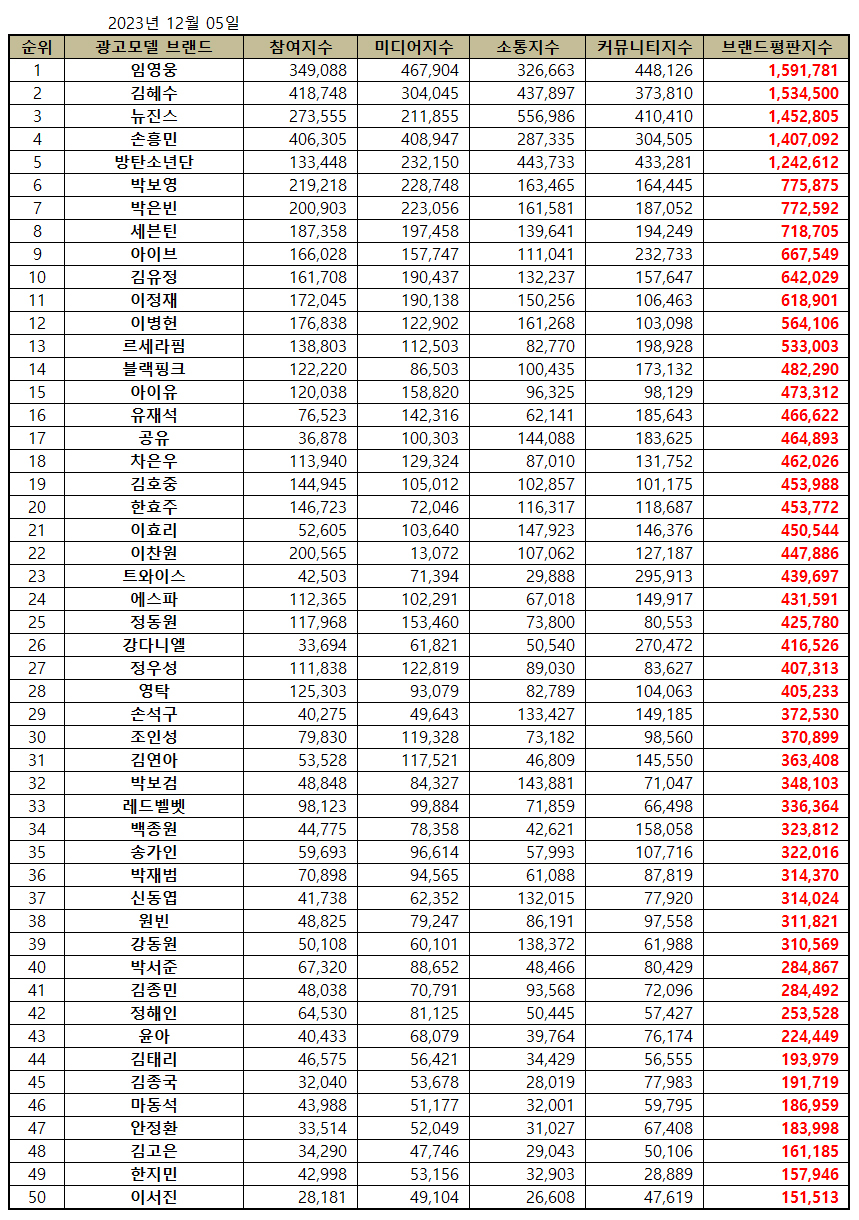 2023년 12월 05일

| 순위 | 광고모델 브랜드 | 참여지수 | 미디어지수 | 소통지수 | 커뮤니티지수 | 브랜드평판지수 |
|---|---|---|---|---|---|---|
| 1 | 임영웅 | 349,088 | 467,904 | 326,663 | 448,126 | 1,591,781 |
| 2 | 김혜수 | 418,748 | 304,045 | 437,897 | 373,810 | 1,534,500 |
| 3 | 뉴진스 | 273,555 | 211,855 | 556,986 | 410,410 | 1,452,805 |
| 4 | 손흥민 | 406,305 | 408,947 | 287,335 | 304,505 | 1,407,092 |
| 5 | 방탄소년단 | 133,448 | 232,150 | 443,733 | 433,281 | 1,242,612 |
| 6 | 박보영 | 219,218 | 228,748 | 163,465 | 164,445 | 775,875 |
| 7 | 박은빈 | 200,903 | 223,056 | 161,581 | 187,052 | 772,592 |
| 8 | 세븐틴 | 187,358 | 197,458 | 139,641 | 194,249 | 718,705 |
| 9 | 아이브 | 166,028 | 157,747 | 111,041 | 232,733 | 667,549 |
| 10 | 김유정 | 161,708 | 190,437 | 132,237 | 157,647 | 642,029 |
| 11 | 이정재 | 172,045 | 190,138 | 150,256 | 106,463 | 618,901 |
| 12 | 이병헌 | 176,838 | 122,902 | 161,268 | 103,098 | 564,106 |
| 13 | 르세라핌 | 138,803 | 112,503 | 82,770 | 198,928 | 533,003 |
| 14 | 블랙핑크 | 122,220 | 86,503 | 100,435 | 173,132 | 482,290 |
| 15 | 아이유 | 120,038 | 158,820 | 96,325 | 98,129 | 473,312 |
| 16 | 유재석 | 76,523 | 142,316 | 62,141 | 185,643 | 466,622 |
| 17 | 공유 | 36,878 | 100,303 | 144,088 | 183,625 | 464,893 |
| 18 | 차은우 | 113,940 | 129,324 | 87,010 | 131,752 | 462,026 |
| 19 | 김호중 | 144,945 | 105,012 | 102,857 | 101,175 | 453,988 |
| 20 | 한효주 | 146,723 | 72,046 | 116,317 | 118,687 | 453,772 |
| 21 | 이효리 | 52,605 | 103,640 | 147,923 | 146,376 | 450,544 |
| 22 | 이찬원 | 200,565 | 13,072 | 107,062 | 127,187 | 447,886 |
| 23 | 트와이스 | 42,503 | 71,394 | 29,888 | 295,913 | 439,697 |
| 24 | 에스파 | 112,365 | 102,291 | 67,018 | 149,917 | 431,591 |
| 25 | 정동원 | 117,968 | 153,460 | 73,800 | 80,553 | 425,780 |
| 26 | 강다니엘 | 33,694 | 61,821 | 50,540 | 270,472 | 416,526 |
| 27 | 정우성 | 111,838 | 122,819 | 89,030 | 83,627 | 407,313 |
| 28 | 영탁 | 125,303 | 93,079 | 82,789 | 104,063 | 405,233 |
| 29 | 손석구 | 40,275 | 49,643 | 133,427 | 149,185 | 372,530 |
| 30 | 조인성 | 79,830 | 119,328 | 73,182 | 98,560 | 370,899 |
| 31 | 김연아 | 53,528 | 117,521 | 46,809 | 145,550 | 363,408 |
| 32 | 박보검 | 48,848 | 84,327 | 143,881 | 71,047 | 348,103 |
| 33 | 레드벨벳 | 98,123 | 99,884 | 71,859 | 66,498 | 336,364 |
| 34 | 백종원 | 44,775 | 78,358 | 42,621 | 158,058 | 323,812 |
| 35 | 송가인 | 59,693 | 96,614 | 57,993 | 107,716 | 322,016 |
| 36 | 박재범 | 70,898 | 94,565 | 61,088 | 87,819 | 314,370 |
| 37 | 신동엽 | 41,738 | 62,352 | 132,015 | 77,920 | 314,024 |
| 38 | 원빈 | 48,825 | 79,247 | 86,191 | 97,558 | 311,821 |
| 39 | 강동원 | 50,108 | 60,101 | 138,372 | 61,988 | 310,569 |
| 40 | 박서준 | 67,320 | 88,652 | 48,466 | 80,429 | 284,867 |
| 41 | 김종민 | 48,038 | 70,791 | 93,568 | 72,096 | 284,492 |
| 42 | 정해인 | 64,530 | 81,125 | 50,445 | 57,427 | 253,528 |
| 43 | 윤아 | 40,433 | 68,079 | 39,764 | 76,174 | 224,449 |
| 44 | 김태리 | 46,575 | 56,421 | 34,429 | 56,555 | 193,979 |
| 45 | 김종국 | 32,040 | 53,678 | 28,019 | 77,983 | 191,719 |
| 46 | 마동석 | 43,988 | 51,177 | 32,001 | 59,795 | 186,959 |
| 47 | 안정환 | 33,514 | 52,049 | 31,027 | 67,408 | 183,998 |
| 48 | 김고은 | 34,290 | 47,746 | 29,043 | 50,106 | 161,185 |
| 49 | 한지민 | 42,998 | 53,156 | 32,903 | 28,889 | 157,946 |
| 50 | 이서진 | 28,181 | 49,104 | 26,608 | 47,619 | 151,513 |